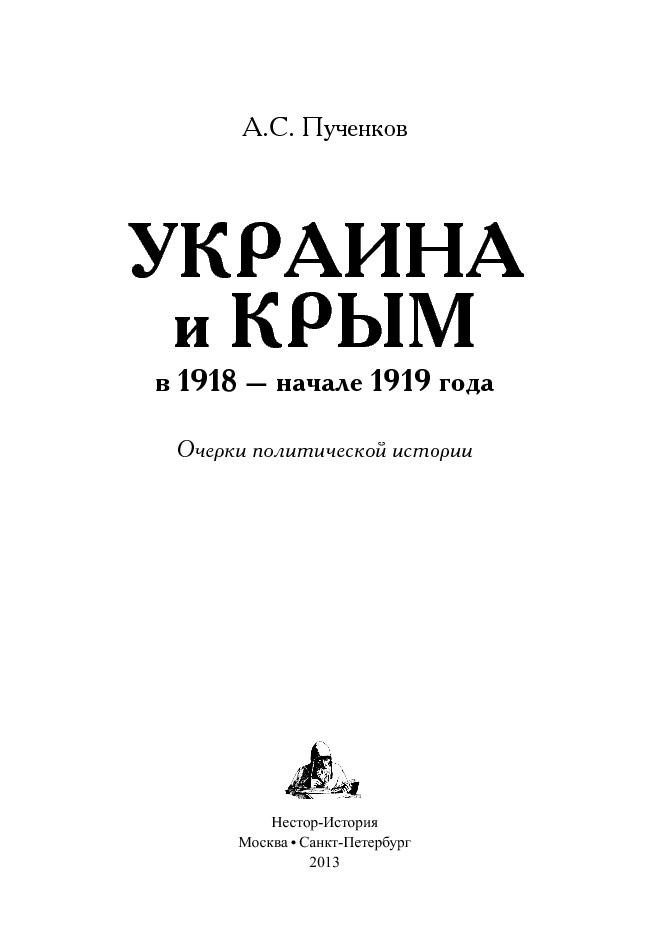 А.С. Пученков

УКРАИНА
и КРЫМ
в 1918 — начале 1919 года

Очерки политической истории

Нестор-История
Москва • Санкт-Петербург
2013